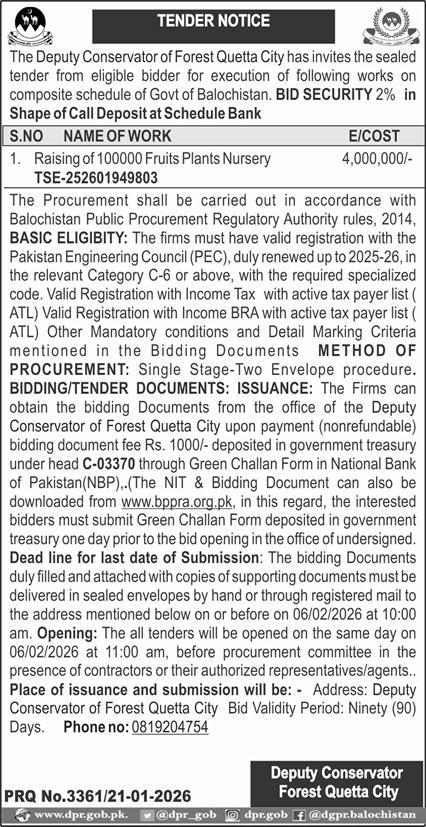 TENDER NOTICE

The Deputy Conservator of Forest Quetta City has invites the sealed tender from eligible bidder for execution of following works on composite schedule of Govt of Balochistan. BID SECURITY 2% in Shape of Call Deposit at Schedule Bank

| S.NO | NAME OF WORK | E/COST |
|---|---|---|
| 1. | Raising of 100000 Fruits Plants Nursery TSE-252601949803 | 4,000,000/- |

The Procurement shall be carried out in accordance with Balochistan Public Procurement Regulatory Authority rules, 2014, BASIC ELIGIBITY: The firms must have valid registration with the Pakistan Engineering Council (PEC), duly renewed up to 2025-26, in the relevant Category C-6 or above, with the required specialized code. Valid Registration with Income Tax with active tax payer list ( ATL) Valid Registration with Income BRA with active tax payer list ( ATL) Other Mandatory conditions and Detail Marking Criteria mentioned in the Bidding Documents METHOD OF PROCUREMENT: Single Stage-Two Envelope procedure. BIDDING/TENDER DOCUMENTS: ISSUANCE: The Firms can obtain the bidding Documents from the office of the Deputy Conservator of Forest Quetta City upon payment (nonrefundable) bidding document fee Rs. 1000/- deposited in government treasury under head C-03370 through Green Challan Form in National Bank of Pakistan(NBP),.(The NIT & Bidding Document can also be downloaded from www.bppra.org.pk, in this regard, the interested bidders must submit Green Challan Form deposited in government treasury one day prior to the bid opening in the office of undersigned. Dead line for last date of Submission: The bidding Documents duly filled and attached with copies of supporting documents must be delivered in sealed envelopes by hand or through registered mail to the address mentioned below on or before on 06/02/2026 at 10:00 am. Opening: The all tenders will be opened on the same day on 06/02/2026 at 11:00 am, before procurement committee in the presence of contractors or their authorized representatives/agents.. Place of issuance and submission will be: - Address: Deputy Conservator of Forest Quetta City Bid Validity Period: Ninety (90) Days. Phone no: 0819204754

Deputy Conservator
Forest Quetta City

PRQ No.3361/21-01-2026

www.dpr.gob.pk. @dpr_gob dpr.gob @dgpr.balochistan